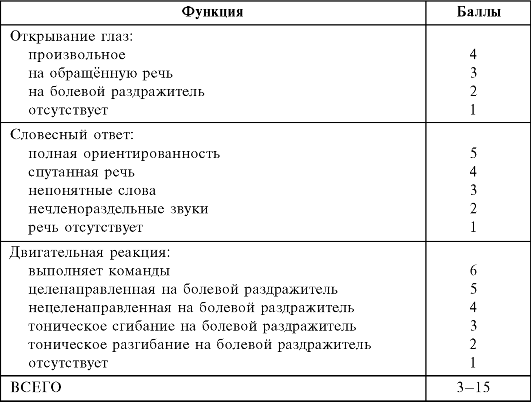 | Функция | Баллы |
|---|---|
| Открывание глаз: | |
| произвольное | 4 |
| на обращённую речь | 3 |
| на болевой раздражитель | 2 |
| отсутствует | 1 |
| Словесный ответ: | |
| полная ориентированность | 5 |
| спутанная речь | 4 |
| непонятные слова | 3 |
| нечленораздельные звуки | 2 |
| речь отсутствует | 1 |
| Двигательная реакция: | |
| выполняет команды | 6 |
| целенаправленная на болевой раздражитель | 5 |
| нецеленаправленная на болевой раздражитель | 4 |
| тоническое сгибание на болевой раздражитель | 3 |
| тоническое разгибание на болевой раздражитель | 2 |
| отсутствует | 1 |
| ВСЕГО | 3–15 |